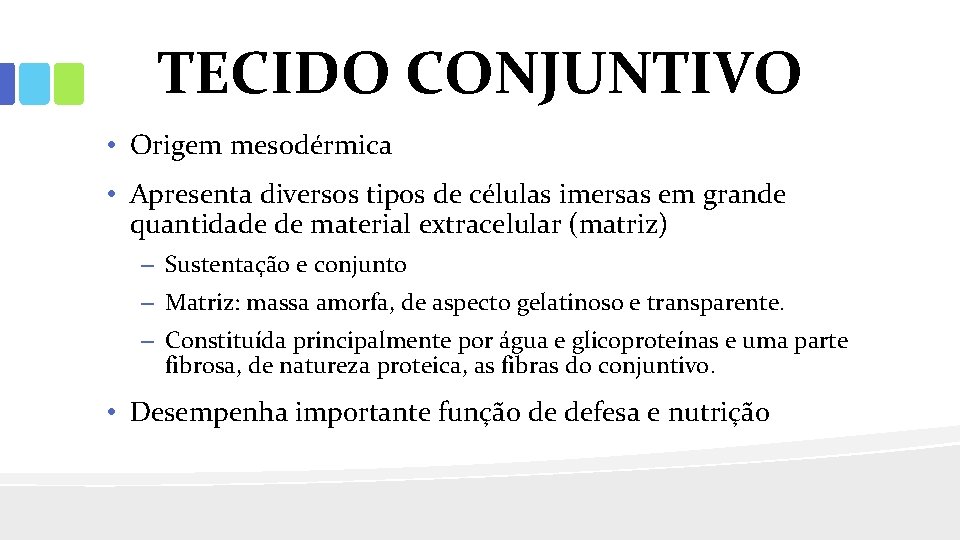 TECIDO CONJUNTIVO

• Origem mesodérmica

• Apresenta diversos tipos de células imersas em grande quantidade de material extracelular (matriz)

– Sustentação e conjunto

– Matriz: massa amorfa, de aspecto gelatinoso e transparente.

– Constituída principalmente por água e glicoproteínas e uma parte fibrosa, de natureza proteica, as fibras do conjuntivo.

• Desempenha importante função de defesa e nutrição